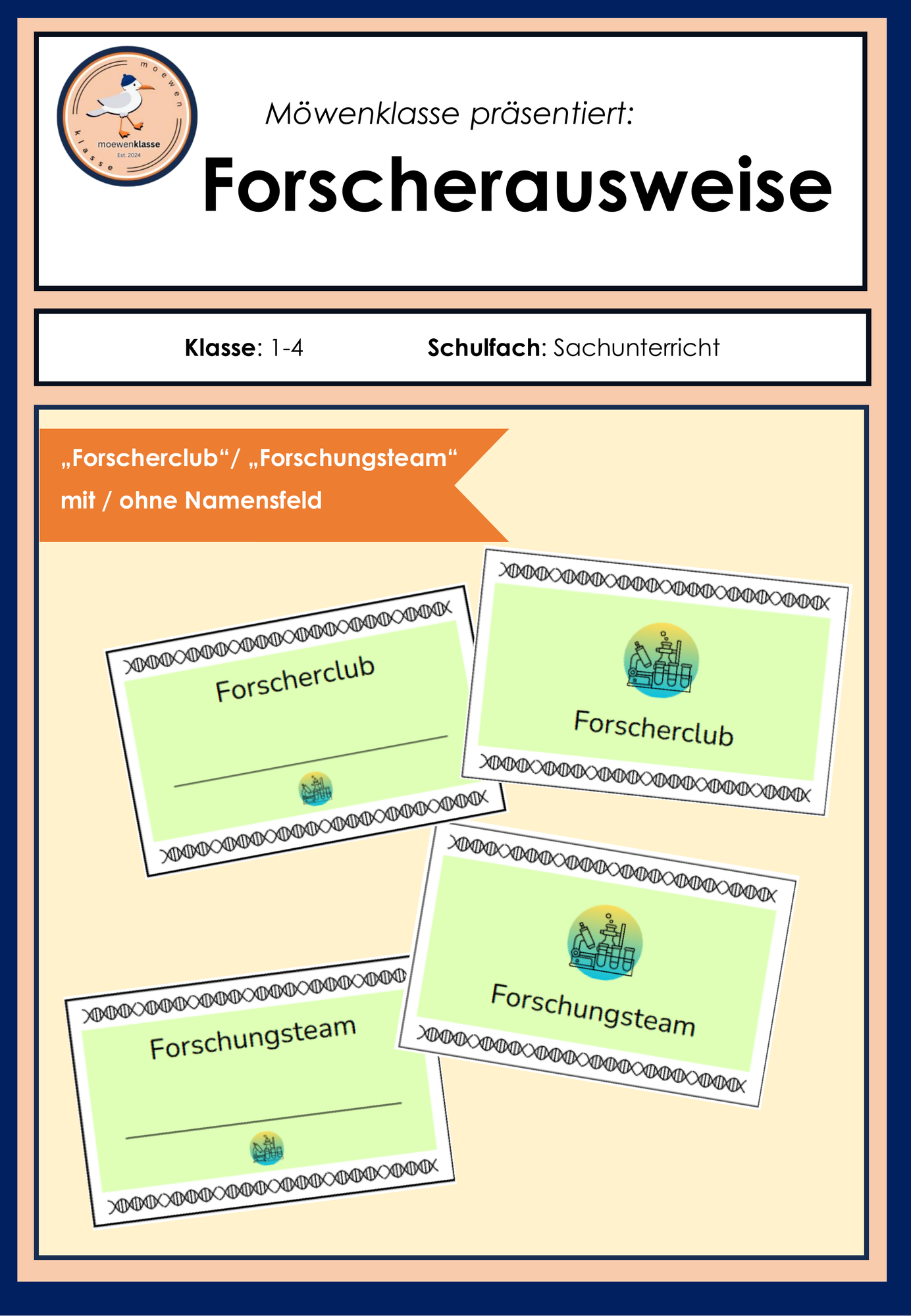 moewen klasse
moewenklasse
Est. 2024

Möwenklasse präsentiert:

Forscherausweise

Klasse: 1-4 Schulfach: Sachunterricht

„Forscherclub“/ „Forschungsteam“ mit / ohne Namensfeld

Forscherclub

Forscherclub

Forschungsteam

Forschungsteam